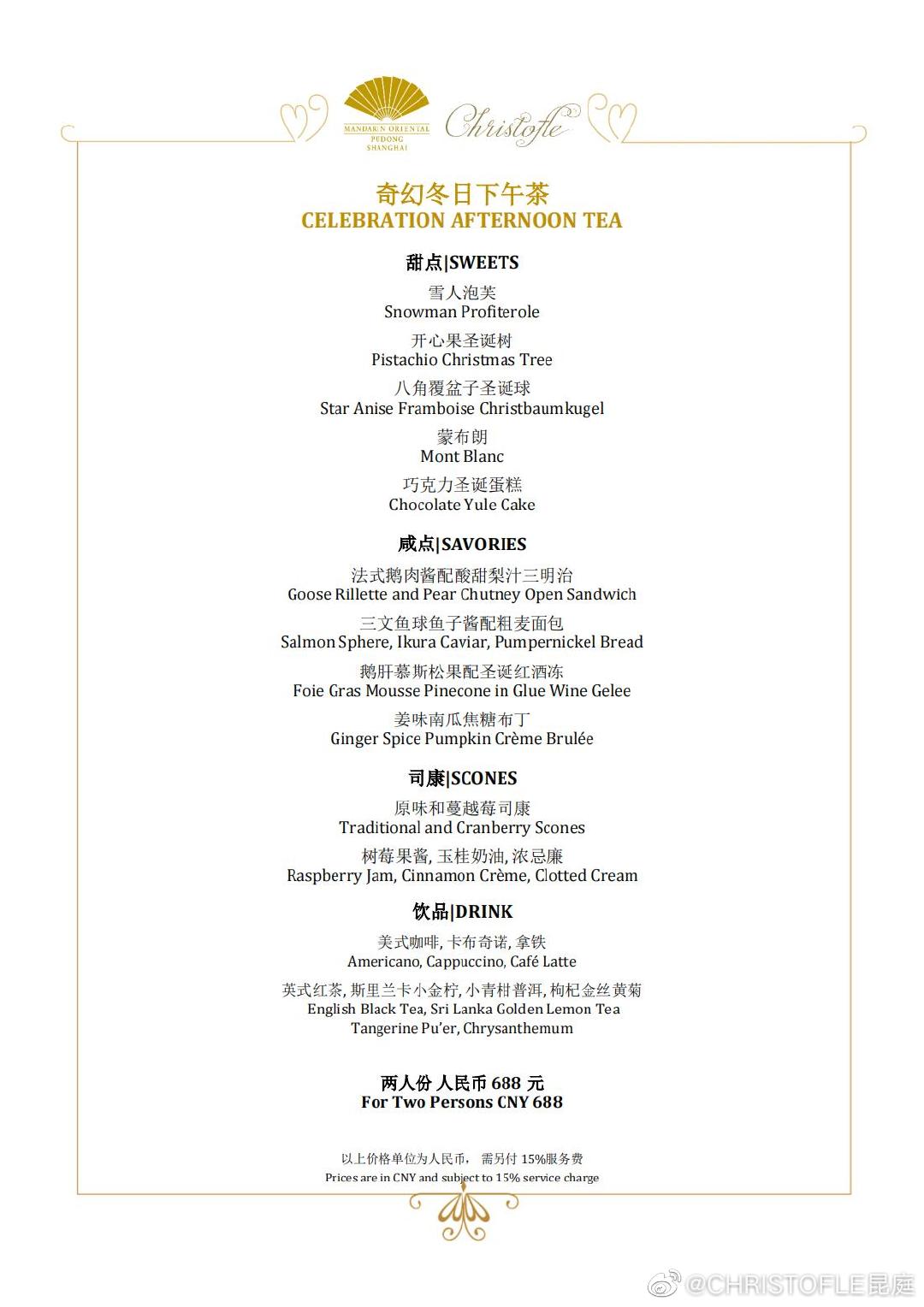 MANDARIN ORIENTAL
PUDONG
SHANGHAI

Christofle

奇幻冬日下午茶
CELEBRATION AFTERNOON TEA

甜点|SWEETS

雪人泡芙
Snowman Profiterole

开心果圣诞树
Pistachio Christmas Tree

八角覆盆子圣诞球
Star Anise Framboise Christbaumkugel

蒙布朗
Mont Blanc

巧克力圣诞蛋糕
Chocolate Yule Cake

咸点|SAVORIES

法式鹅肉酱配酸甜梨汁三明治
Goose Rillette and Pear Chutney Open Sandwich

三文鱼球鱼子酱配粗麦面包
Salmon Sphere, Ikura Caviar, Pumpernickel Bread

鹅肝慕斯松果配圣诞红酒冻
Foie Gras Mousse Pinecone in Glue Wine Gelee

姜味南瓜焦糖布丁
Ginger Spice Pumpkin Crème Brulée

司康|SCONES

原味和蔓越莓司康
Traditional and Cranberry Scones

树莓果酱, 玉桂奶油, 浓忌廉
Raspberry Jam, Cinnamon Crème, Clotted Cream

饮品|DRINK

美式咖啡, 卡布奇诺, 拿铁
Americano, Cappuccino, Café Latte

英式红茶, 斯里兰卡小金柠, 小青柑普洱, 枸杞金丝黄菊
English Black Tea, Sri Lanka Golden Lemon Tea
Tangerine Pu'er, Chrysanthemum

两人份 人民币 688 元
For Two Persons CNY 688

以上价格单位为人民币, 需另付 15%服务费
Prices are in CNY and subject to 15% service charge

@CHRISTOFLE昆庭